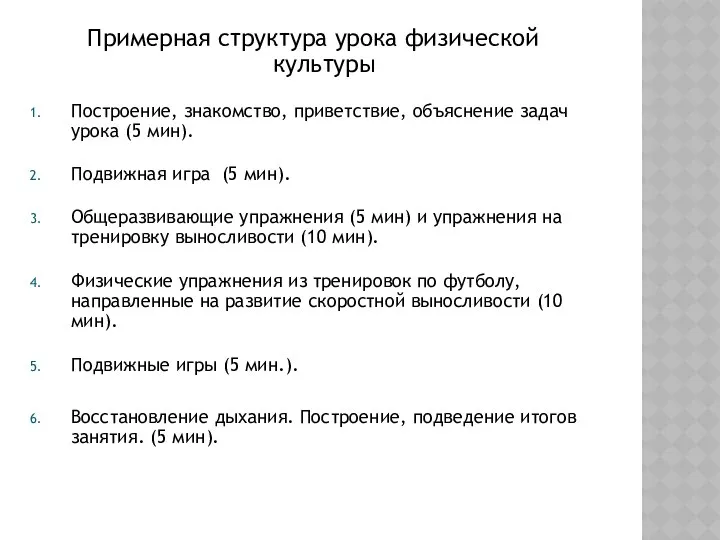 Примерная структура урока физической культуры

1. Построение, знакомство, приветствие, объяснение задач урока (5 мин).

2. Подвижная игра  (5 мин).

3. Общеразвивающие упражнения (5 мин) и упражнения на тренировку выносливости (10 мин).

4. Физические упражнения из тренировок по футболу, направленные на развитие скоростной выносливости (10 мин).

5. Подвижные игры (5 мин.).

6. Восстановление дыхания. Построение, подведение итогов занятия. (5 мин).